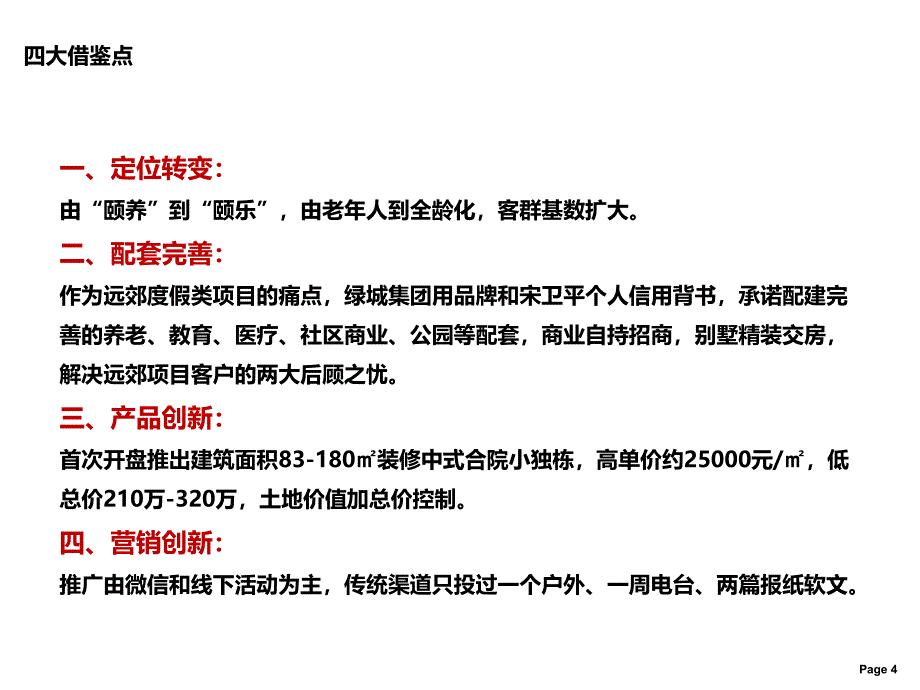 四大借鉴点

一、定位转变：

由“颐养”到“颐乐”，由老年人到全龄化，客群基数扩大。

二、配套完善：

作为远郊度假类项目的痛点，绿城集团用品牌和宋卫平个人信用背书，承诺配建完善的养老、教育、医疗、社区商业、公园等配套，商业自持招商，别墅精装交房，解决远郊项目客户的两大后顾之忧。

三、产品创新：

首次开盘推出建筑面积83-180㎡装修中式合院小独栋，高单价约25000元/㎡，低总价210万-320万，土地价值加总价控制。

四、营销创新：

推广由微信和线下活动为主，传统渠道只投过一个户外、一周电台、两篇报纸软文。

Page 4